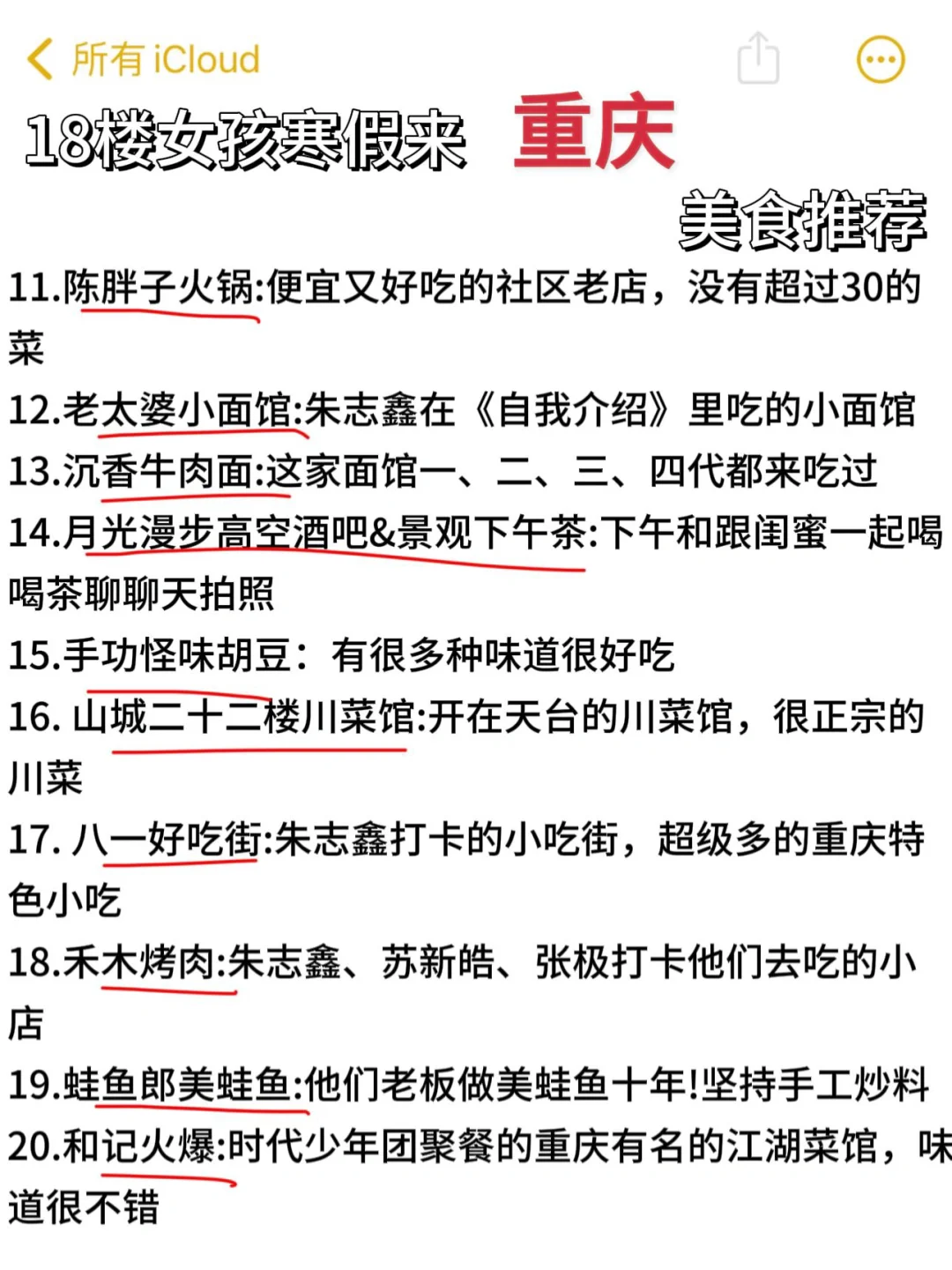 所有 iCloud

18楼女孩寒假来 重庆

美食推荐

11.陈胖子火锅:便宜又好吃的社区老店，没有超过30的菜

12.老太婆小面馆:朱志鑫在《自我介绍》里吃的小面馆

13.沉香牛肉面:这家面馆一、二、三、四代都来吃过

14.月光漫步高空酒吧&景观下午茶:下午和跟闺蜜一起喝喝茶聊聊天拍照

15.手功怪味胡豆：有很多种味道很好吃

16. 山城二十二楼川菜馆:开在天台的川菜馆，很正宗的川菜

17. 八一好吃街:朱志鑫打卡的小吃街，超级多的重庆特色小吃

18.禾木烤肉:朱志鑫、苏新皓、张极打卡他们去吃的小店

19.蛙鱼郎美蛙鱼:他们老板做美蛙鱼十年!坚持手工炒料

20.和记火爆:时代少年团聚餐的重庆有名的江湖菜馆，味道很不错